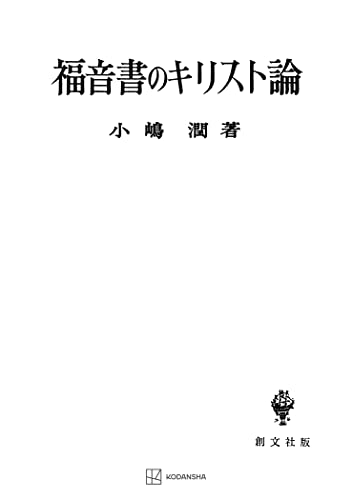 福音書のキリスト論

小嶋 潤著

創文社版

KODANSHA